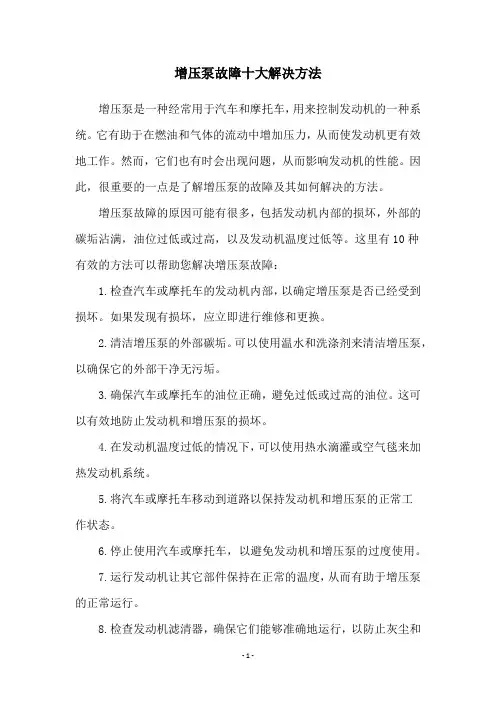 增压泵故障十大解决方法

增压泵是一种经常用于汽车和摩托车，用来控制发动机的一种系统。它有助于在燃油和气体的流动中增加压力，从而使发动机更有效地工作。然而，它们也有时会出现问题，从而影响发动机的性能。因此，很重要的一点是了解增压泵的故障及其如何解决的方法。

增压泵故障的原因可能有很多，包括发动机内部的损坏，外部的碳垢沾满，油位过低或过高，以及发动机温度过低等。这里有10种有效的方法可以帮助您解决增压泵故障：

1.检查汽车或摩托车的发动机内部，以确定增压泵是否已经受到损坏。如果发现有损坏，应立即进行维修和更换。

2.清洁增压泵的外部碳垢。可以使用温水和洗涤剂来清洁增压泵，以确保它的外部干净无污垢。

3.确保汽车或摩托车的油位正确，避免过低或过高的油位。这可以有效地防止发动机和增压泵的损坏。

4.在发动机温度过低的情况下，可以使用热水滴灌或空气毯来加热发动机系统。

5.将汽车或摩托车移动到道路以保持发动机和增压泵的正常工作状态。

6.停止使用汽车或摩托车，以避免发动机和增压泵的过度使用。

7.运行发动机让其它部件保持在正常的温度，从而有助于增压泵的正常运行。

8.检查发动机滤清器，确保它们能够准确地运行，以防止灰尘和

-1-